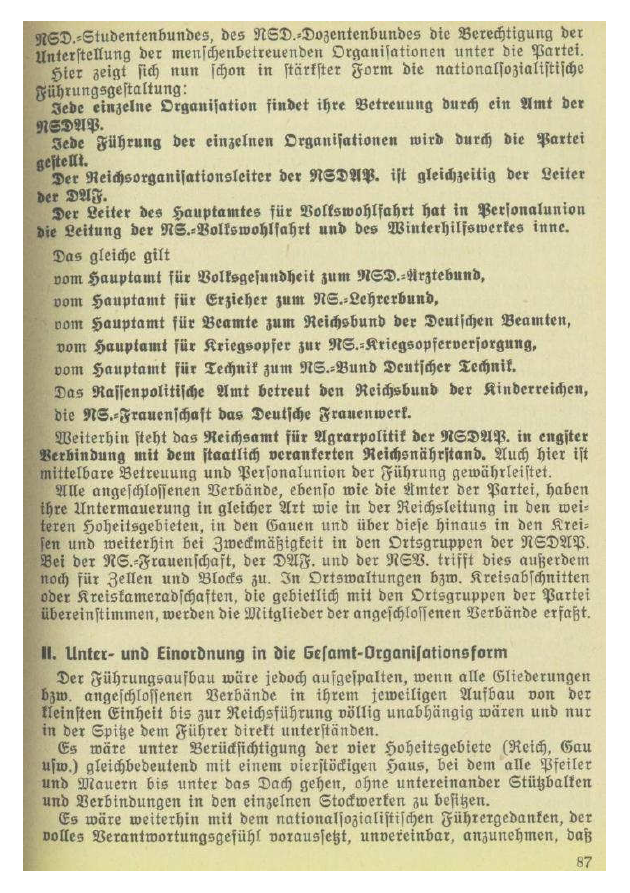 NSD.-Studentenbundes, des NSD.-Dozentenbundes die Berechtigung der Unterstellung der menschenbetreuenden Organisationen unter die Partei.

Hier zeigt sich nun schon in stärkster Form die nationalsozialistische Führungsgestaltung:

Jede einzelne Organisation findet ihre Betreuung durch ein Amt der NSDAP.

Jede Führung der einzelnen Organisationen wird durch die Partei gestellt.

Der Reichsorganisationsleiter der NSDAP. ist gleichzeitig der Leiter der DAF.

Der Leiter des Hauptamtes für Volkswohlfahrt hat in Personalunion die Leitung der NS.-Volkswohlfahrt und des Winterhilfswerkes inne.

Das gleiche gilt

vom Hauptamt für Volksgesundheit zum NSD.-Ärztebund,

vom Hauptamt für Erzieher zum NS.-Lehrerbund,

vom Hauptamt für Beamte zum Reichsbund der Deutschen Beamten,

vom Hauptamt für Kriegsopfer zur NS.-Kriegsopferversorgung,

vom Hauptamt für Technik zum NS.-Bund Deutscher Technik.

Das Rassenpolitische Amt betreut den Reichsbund der Kinderreichen,

die NS.-Frauenschaft das Deutsche Frauenwerk.

Weiterhin steht das Reichsamt für Agrarpolitik der NSDAP. in engster Verbindung mit dem staatlich verankerten Reichsnährstand. Auch hier ist mittelbare Betreuung und Personalunion der Führung gewährleistet.

Alle angeschlossenen Verbände, ebenso wie die Ämter der Partei, haben ihre Untermauerung in gleicher Art wie in der Reichsleitung in den weiteren Hoheitsgebieten, in den Gauen und über diese hinaus in den Kreisen und weiterhin bei Zweckmäßigkeit in den Ortsgruppen der NSDAP. Bei der NS.-Frauenschaft, der DAF. und der NSV. trifft dies außerdem noch für Zellen und Blocks zu. In Ortswaltungen bzw. Kreisabschnitten oder Kreiskameradschaften, die gebietlich mit den Ortsgruppen der Partei übereinstimmen, werden die Mitglieder der angeschlossenen Verbände erfaßt.

II. Unter- und Einordnung in die Gesamt-Organisationsform

Der Führungsaufbau wäre jedoch aufgespalten, wenn alle Gliederungen bzw. angeschlossenen Verbände in ihrem jeweiligen Aufbau von der kleinsten Einheit bis zur Reichsführung völlig unabhängig wären und nur in der Spitze dem Führer direkt unterständen.

Es wäre unter Berücksichtigung der vier Hoheitsgebiete (Reich, Gau usw.) gleichbedeutend mit einem vierstöckigen Haus, bei dem alle Pfeiler und Mauern bis unter das Dach gehen, ohne untereinander Stützbalken und Verbindungen in den einzelnen Stockwerken zu besitzen.

Es wäre weiterhin mit dem nationalsozialistischen Führergedanken, der volles Verantwortungsgefühl voraussetzt, unvereinbar, anzunehmen, daß

87